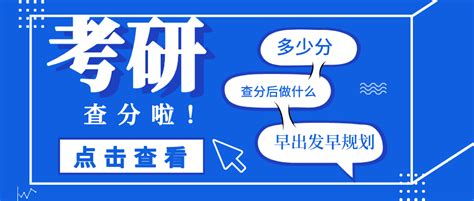 考研

查分啦！

点击查看

多少分

查分后做什么

早出发早规划